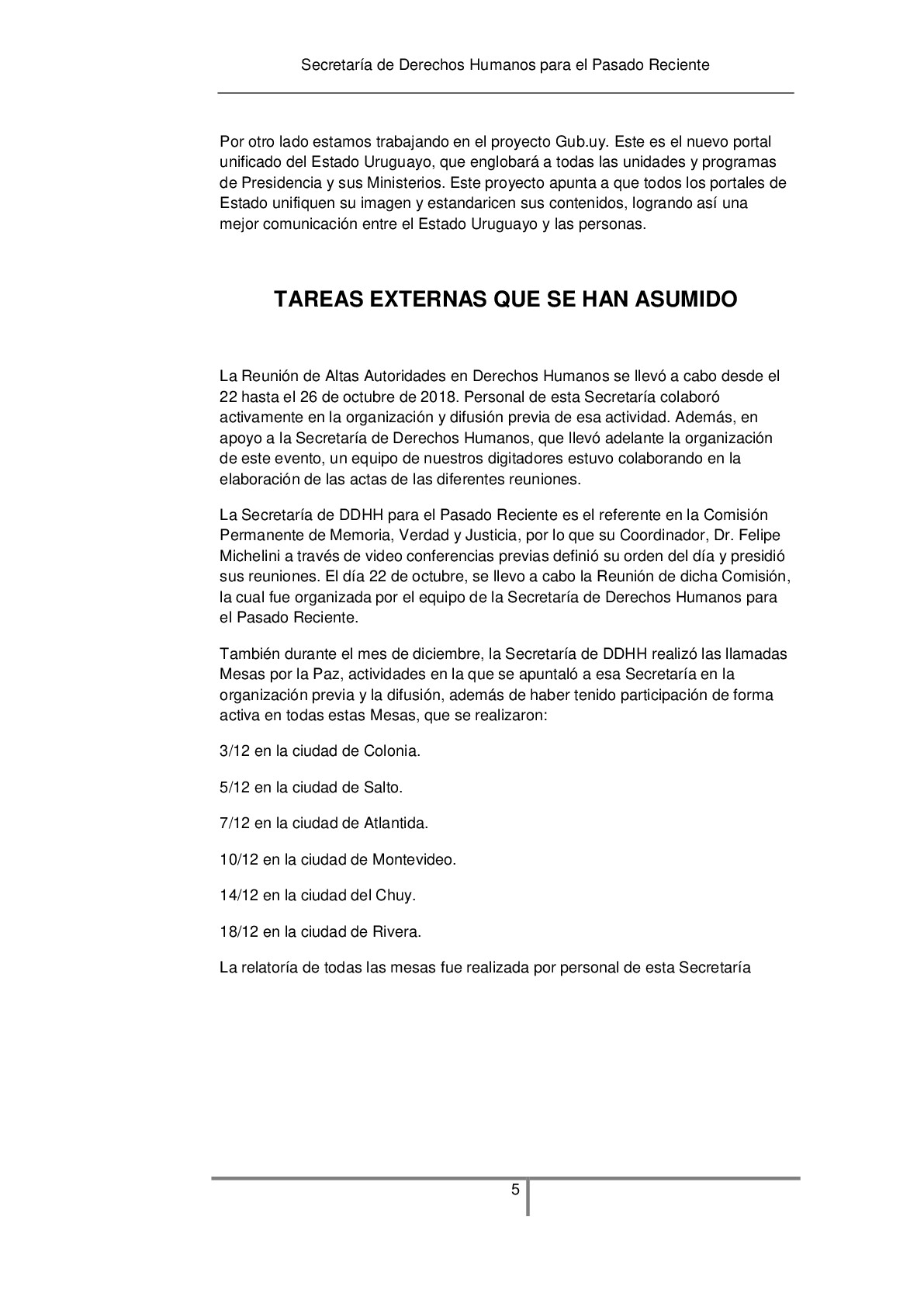 Secretaría de Derechos Humanos para el Pasado Reciente

Por otro lado estamos trabajando en el proyecto Gub.uy. Este es el nuevo portal unificado del Estado Uruguayo, que englobará a todas las unidades y programas de Presidencia y sus Ministerios. Este proyecto apunta a que todos los portales de Estado unifiquen su imagen y estandaricen sus contenidos, logrando así una mejor comunicación entre el Estado Uruguayo y las personas.

TAREAS EXTERNAS QUE SE HAN ASUMIDO

La Reunión de Altas Autoridades en Derechos Humanos se llevó a cabo desde el 22 hasta el 26 de octubre de 2018. Personal de esta Secretaría colaboró activamente en la organización y difusión previa de esa actividad. Además, en apoyo a la Secretaría de Derechos Humanos, que llevó adelante la organización de este evento, un equipo de nuestros digitadores estuvo colaborando en la elaboración de las actas de las diferentes reuniones.

La Secretaría de DDHH para el Pasado Reciente es el referente en la Comisión Permanente de Memoria, Verdad y Justicia, por lo que su Coordinador, Dr. Felipe Michelini a través de video conferencias previas definió su orden del día y presidió sus reuniones. El día 22 de octubre, se llevo a cabo la Reunión de dicha Comisión, la cual fue organizada por el equipo de la Secretaría de Derechos Humanos para el Pasado Reciente.

También durante el mes de diciembre, la Secretaría de DDHH realizó las llamadas Mesas por la Paz, actividades en la que se apuntaló a esa Secretaría en la organización previa y la difusión, además de haber tenido participación de forma activa en todas estas Mesas, que se realizaron:

3/12 en la ciudad de Colonia.

5/12 en la ciudad de Salto.

7/12 en la ciudad de Atlantida.

10/12 en la ciudad de Montevideo.

14/12 en la ciudad del Chuy.

18/12 en la ciudad de Rivera.

La relatoría de todas las mesas fue realizada por personal de esta Secretaría

5